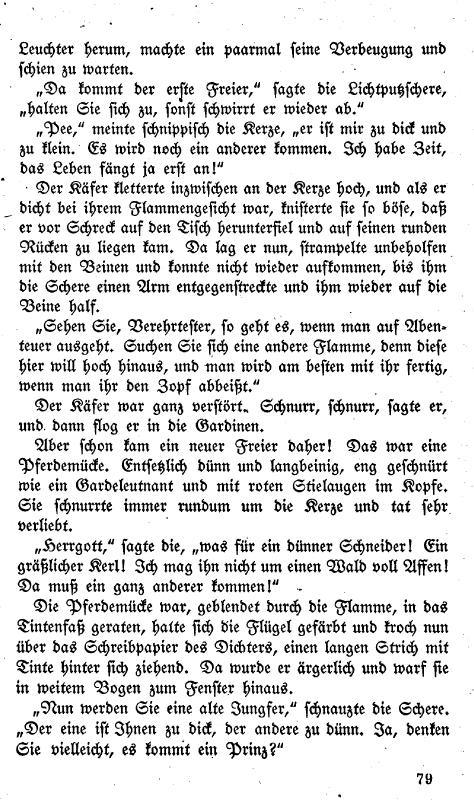 Leuchter herum, machte ein paarmal seine Verbeugung und schien zu warten.

„Da kommt der erste Freier," sagte die Lichtputzschere, „halten Sie sich zu, sonst schwirrt er wieder ab."

„Pee," meinte schnippisch die Kerze, „er ist mir zu dick und zu klein. Es wird noch ein anderer kommen. Ich habe Zeit, das Leben fängt ja erst an!"

Der Käfer kletterte inzwischen an der Kerze hoch, und als er dicht bei ihrem Flammengesicht war, knisterte sie so böse, daß er vor Schreck auf den Tisch herunterfiel und auf seinen runden Rücken zu liegen kam. Da lag er nun, strampelte unbeholfen mit den Beinen und konnte nicht wieder aufkommen, bis ihm die Schere einen Arm entgegenstreckte und ihm wieder auf die Beine half.

„Sehen Sie, Verehrtester, so geht es, wenn man auf Abenteuer ausgeht. Suchen Sie sich eine andere Flamme, denn diese hier will hoch hinaus, und man wird am besten mit ihr fertig, wenn man ihr den Zopf abbeißt."

Der Käfer war ganz verstört. Schnurr, schnurr, sagte er, und dann flog er in die Gardinen.

Aber schon kam ein neuer Freier daher! Das war eine Pferdemücke. Entsetzlich dünn und langbeinig, eng geschnürt wie ein Gardeleutnant und mit roten Stielaugen im Kopfe. Sie schnurrte immer rundum um die Kerze und tat sehr verliebt.

„Herrgott," sagte die, „was für ein dünner Schneider! Ein gräßlicher Kerl! Ich mag ihn nicht um einen Wald voll Affen! Da muß ein ganz anderer kommen!"

Die Pferdemücke war, geblendet durch die Flamme, in das Tintenfaß geraten, halte sich die Flügel gefärbt und kroch nun über das Schreibpapier des Dichters, einen langen Strich mit Tinte hinter sich ziehend. Da wurde er ärgerlich und warf sie in weitem Bogen zum Fenster hinaus.

„Nun werden Sie eine alte Jungfer," schnauzte die Schere. „Der eine ist Ihnen zu dick, der andere zu dünn. Ja, denken Sie vielleicht, es kommt ein Prinz?"

79